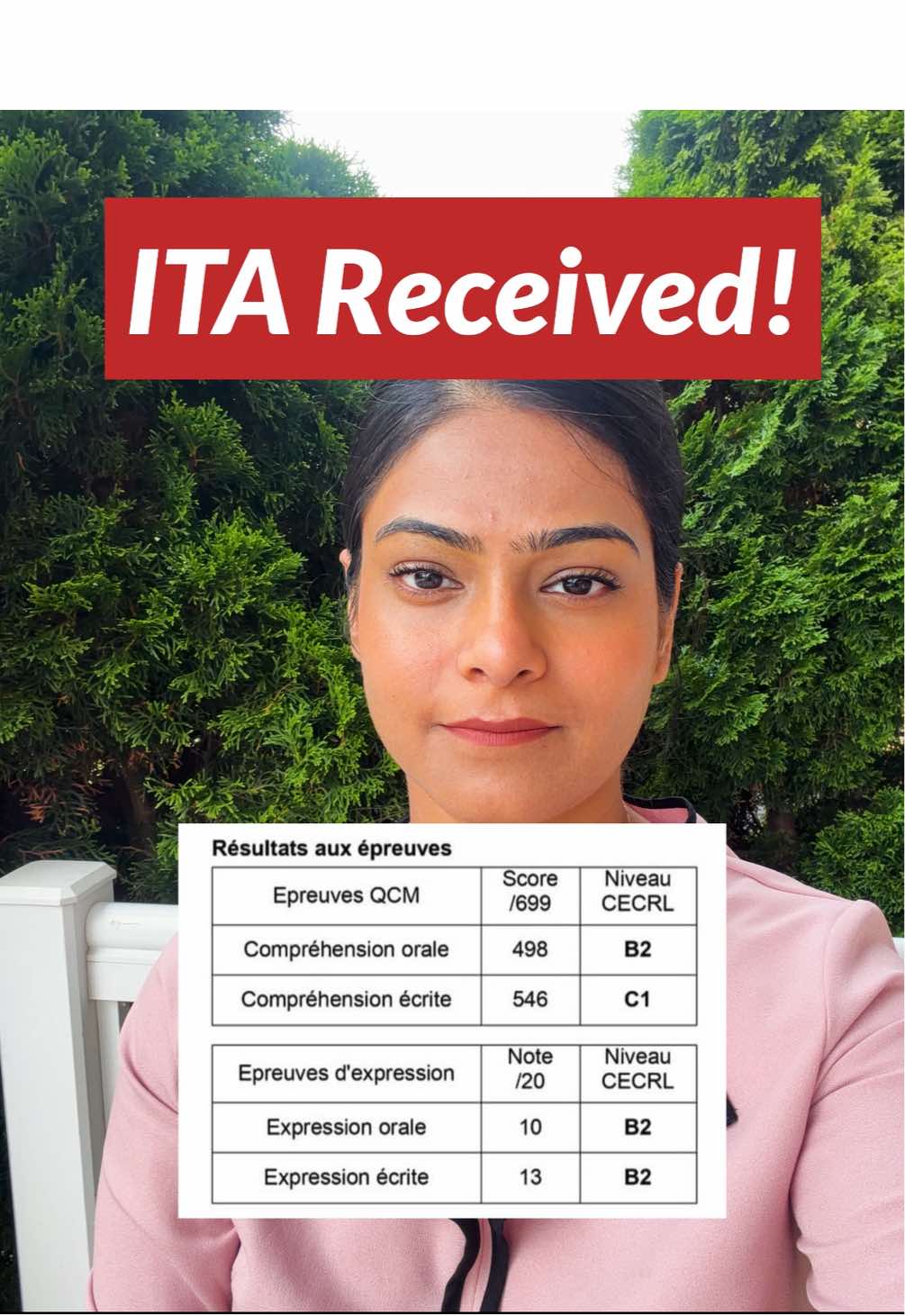 ITA Received!

Résultats aux épreuves

| Epreuves QCM | Score /699 | Niveau CECRL |
|---|---|---|
| Compréhension orale | 498 | B2 |
| Compréhension écrite | 546 | C1 |

| Epreuves d'expression | Note /20 | Niveau CECRL |
|---|---|---|
| Expression orale | 10 | B2 |
| Expression écrite | 13 | B2 |